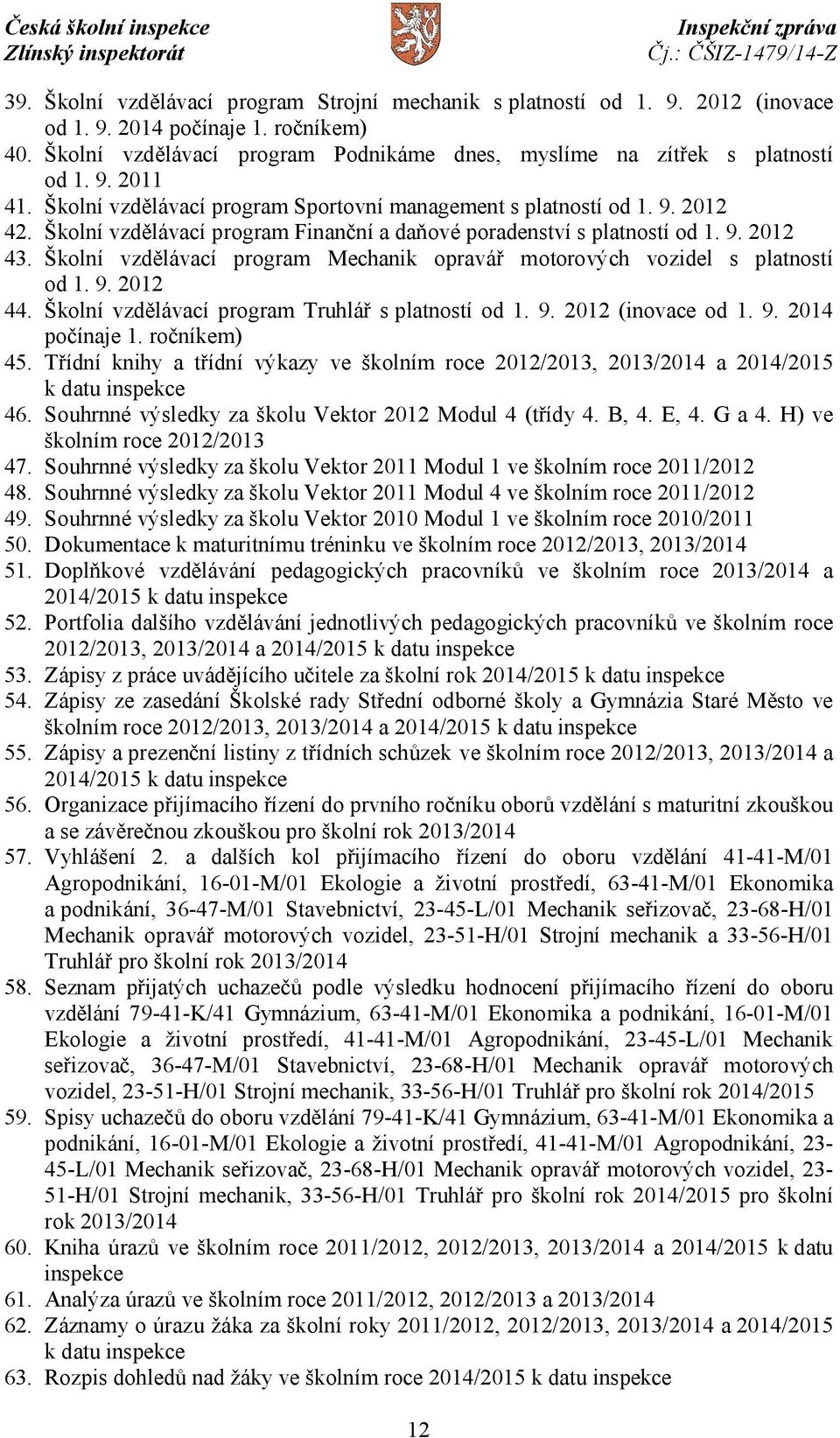 Česká školní inspekce
Zlínský inspektorát

Inspekční zpráva
Čj.: ČŠIZ-1479/14-Z

39. Školní vzdělávací program Strojní mechanik s platností od 1. 9. 2012 (inovace od 1. 9. 2014 počínaje 1. ročníkem)
40. Školní vzdělávací program Podnikáme dnes, myslíme na zítřek s platností od 1. 9. 2011
41. Školní vzdělávací program Sportovní management s platností od 1. 9. 2012
42. Školní vzdělávací program Finanční a daňové poradenství s platností od 1. 9. 2012
43. Školní vzdělávací program Mechanik opravář motorových vozidel s platností od 1. 9. 2012
44. Školní vzdělávací program Truhlář s platností od 1. 9. 2012 (inovace od 1. 9. 2014 počínaje 1. ročníkem)
45. Třídní knihy a třídní výkazy ve školním roce 2012/2013, 2013/2014 a 2014/2015 k datu inspekce
46. Souhrnné výsledky za školu Vektor 2012 Modul 4 (třídy 4. B, 4. E, 4. G a 4. H) ve školním roce 2012/2013
47. Souhrnné výsledky za školu Vektor 2011 Modul 1 ve školním roce 2011/2012
48. Souhrnné výsledky za školu Vektor 2011 Modul 4 ve školním roce 2011/2012
49. Souhrnné výsledky za školu Vektor 2010 Modul 1 ve školním roce 2010/2011
50. Dokumentace k maturitnímu tréninku ve školním roce 2012/2013, 2013/2014
51. Doplňkové vzdělávání pedagogických pracovníků ve školním roce 2013/2014 a 2014/2015 k datu inspekce
52. Portfolia dalšího vzdělávání jednotlivých pedagogických pracovníků ve školním roce 2012/2013, 2013/2014 a 2014/2015 k datu inspekce
53. Zápisy z práce uvádějícího učitele za školní rok 2014/2015 k datu inspekce
54. Zápisy ze zasedání Školské rady Střední odborné školy a Gymnázia Staré Město ve školním roce 2012/2013, 2013/2014 a 2014/2015 k datu inspekce
55. Zápisy a prezenční listiny z třídních schůzek ve školním roce 2012/2013, 2013/2014 a 2014/2015 k datu inspekce
56. Organizace přijímacího řízení do prvního ročníku oborů vzdělání s maturitní zkouškou a se závěrečnou zkouškou pro školní rok 2013/2014
57. Vyhlášení 2. a dalších kol přijímacího řízení do oboru vzdělání 41-41-M/01 Agropodnikání, 16-01-M/01 Ekologie a životní prostředí, 63-41-M/01 Ekonomika a podnikání, 36-47-M/01 Stavebnictví, 23-45-L/01 Mechanik seřizovač, 23-68-H/01 Mechanik opravář motorových vozidel, 23-51-H/01 Strojní mechanik a 33-56-H/01 Truhlář pro školní rok 2013/2014
58. Seznam přijatých uchazečů podle výsledku hodnocení přijímacího řízení do oboru vzdělání 79-41-K/41 Gymnázium, 63-41-M/01 Ekonomika a podnikání, 16-01-M/01 Ekologie a životní prostředí, 41-41-M/01 Agropodnikání, 23-45-L/01 Mechanik seřizovač, 36-47-M/01 Stavebnictví, 23-68-H/01 Mechanik opravář motorových vozidel, 23-51-H/01 Strojní mechanik, 33-56-H/01 Truhlář pro školní rok 2014/2015
59. Spisy uchazečů do oboru vzdělání 79-41-K/41 Gymnázium, 63-41-M/01 Ekonomika a podnikání, 16-01-M/01 Ekologie a životní prostředí, 41-41-M/01 Agropodnikání, 23-45-L/01 Mechanik seřizovač, 23-68-H/01 Mechanik opravář motorových vozidel, 23-51-H/01 Strojní mechanik, 33-56-H/01 Truhlář pro školní rok 2014/2015 pro školní rok 2013/2014
60. Kniha úrazů ve školním roce 2011/2012, 2012/2013, 2013/2014 a 2014/2015 k datu inspekce
61. Analýza úrazů ve školním roce 2011/2012, 2012/2013 a 2013/2014
62. Záznamy o úrazu žáka za školní roky 2011/2012, 2012/2013, 2013/2014 a 2014/2015 k datu inspekce
63. Rozpis dohledů nad žáky ve školním roce 2014/2015 k datu inspekce

12